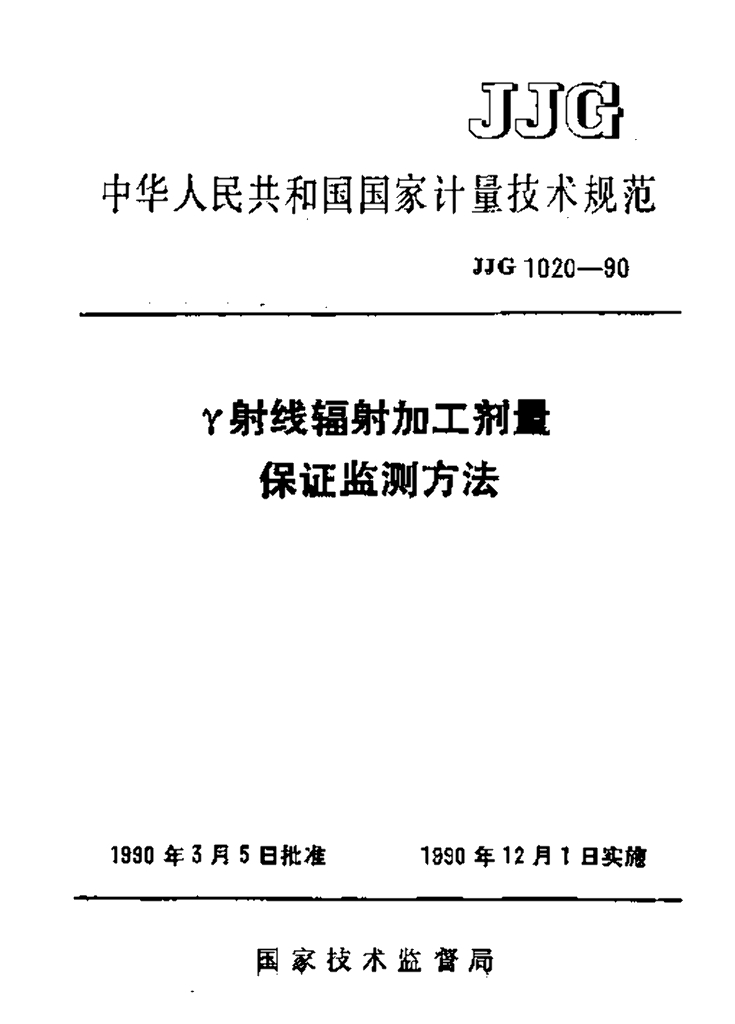 JJG

中华人民共和国国家计量技术规范

JJG 1020—90

γ射线辐射加工剂量
保证监测方法

1990年3月5日批准 1990年12月1日实施

国家技术监督局